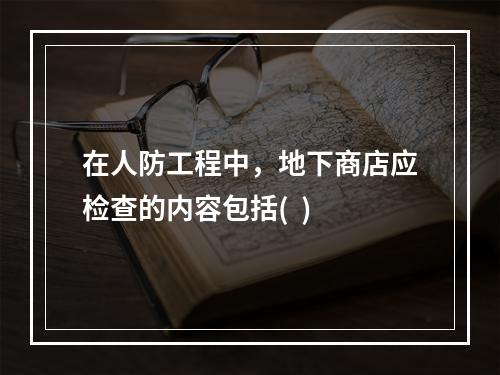 在人防工程中，地下商店应检查的内容包括( )